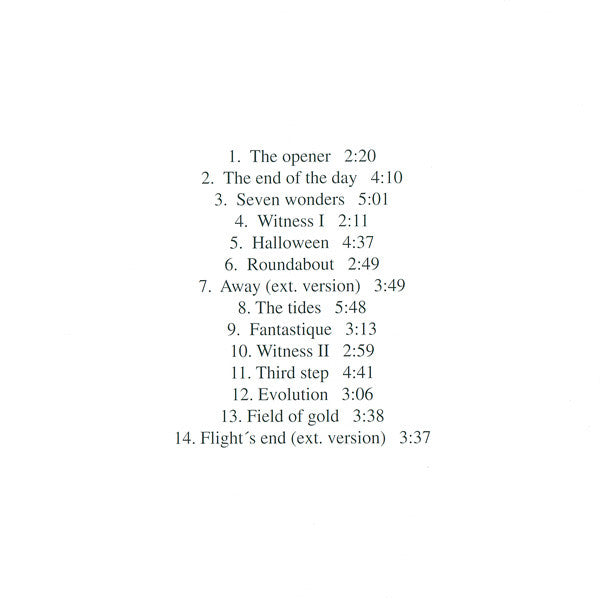 1. The opener 2:20
2. The end of the day 4:10
3. Seven wonders 5:01
4. Witness I 2:11
5. Halloween 4:37
6. Roundabout 2:49
7. Away (ext. version) 3:49
8. The tides 5:48
9. Fantastique 3:13
10. Witness II 2:59
11. Third step 4:41
12. Evolution 3:06
13. Field of gold 3:38
14. Flight´s end (ext. version) 3:37